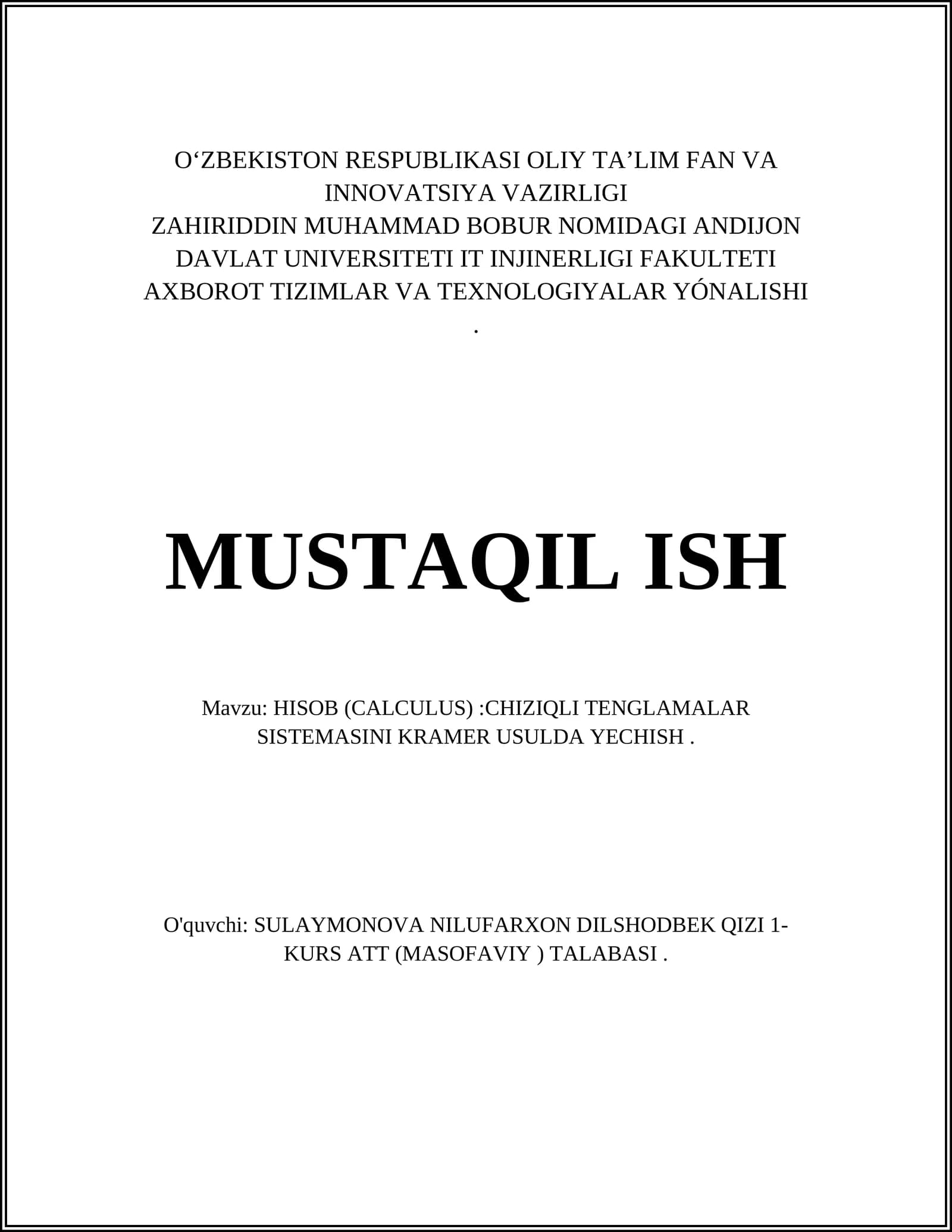 O‘ZBEKISTON RESPUBLIKASI OLIY TA’LIM FAN VA INNOVATSIYA VAZIRLIGI
ZAHIRIDDIN MUHAMMAD BOBUR NOMIDAGI ANDIJON DAVLAT UNIVERSITETI IT INJINERLIGI FAKULTETI
AXBOROT TIZIMLAR VA TEXNOLOGIYALAR YÓNALISHI
.

MUSTAQIL ISH

Mavzu: HISOB (CALCULUS) :CHIZIQLI TENGLAMALAR SISTEMASINI KRAMER USULDA YECHISH .

O'quvchi: SULAYMONOVA NILUFARXON DILSHODBEK QIZI 1-KURS ATT (MASOFAVIY ) TALABASI .